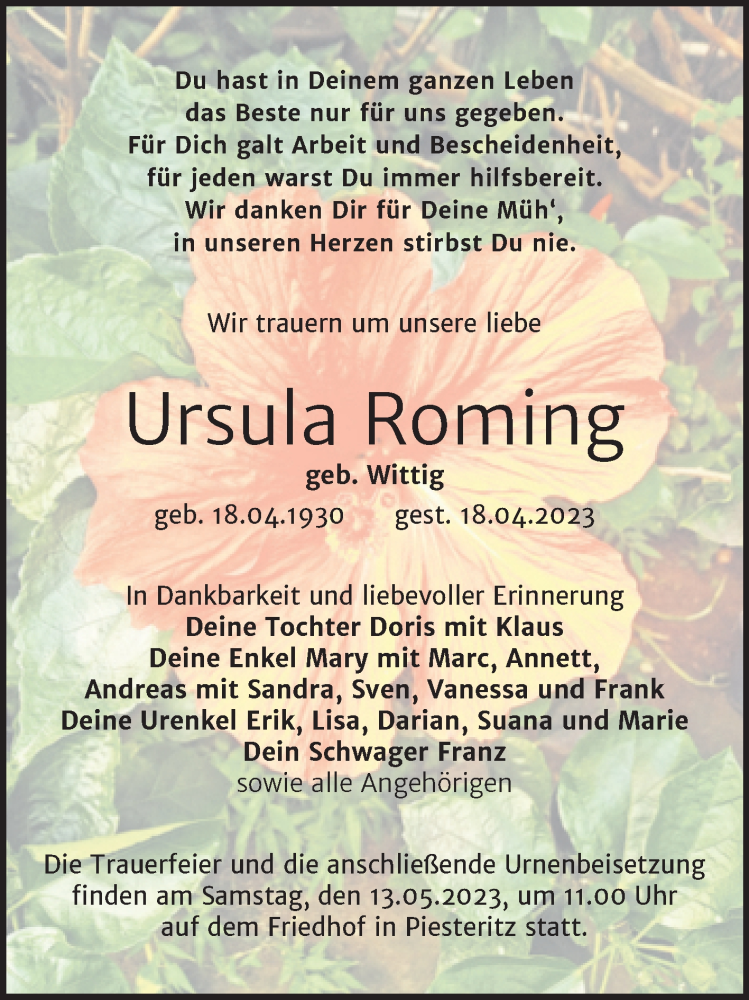 Du hast in Deinem ganzen Leben
das Beste nur für uns gegeben.
Für Dich galt Arbeit und Bescheidenheit,
für jeden warst Du immer hilfsbereit.
Wir danken Dir für Deine Müh‘,
in unseren Herzen stirbst Du nie.

Wir trauern um unsere liebe

Ursula Roming

geb. Wittig

geb. 18.04.1930 gest. 18.04.2023

In Dankbarkeit und liebevoller Erinnerung
Deine Tochter Doris mit Klaus
Deine Enkel Mary mit Marc, Annett,
Andreas mit Sandra, Sven, Vanessa und Frank
Deine Urenkel Erik, Lisa, Darian, Suana und Marie
Dein Schwager Franz
sowie alle Angehörigen

Die Trauerfeier und die anschließende Urnenbeisetzung finden am Samstag, den 13.05.2023, um 11.00 Uhr auf dem Friedhof in Piesteritz statt.